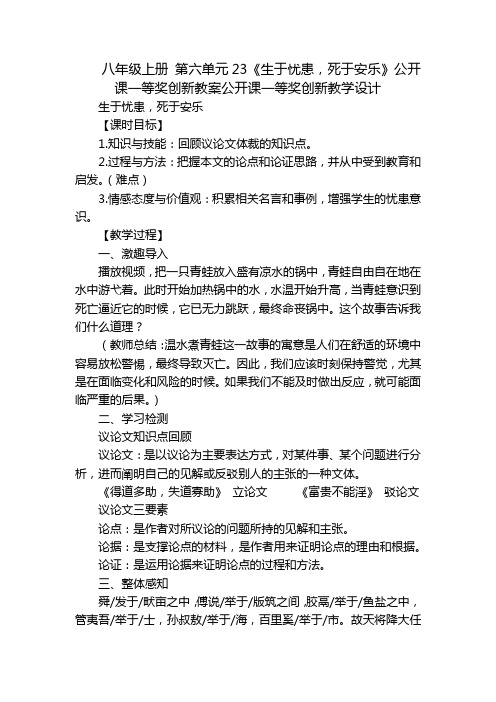 八年级上册 第六单元 23《生于忧患，死于安乐》公开课一等奖创新教案公开课一等奖创新教学设计

生于忧患，死于安乐

【课时目标】

1.知识与技能：回顾议论文体裁的知识点。

2.过程与方法：把握本文的论点和论证思路，并从中受到教育和启发。（难点）

3.情感态度与价值观：积累相关名言和事例，增强学生的忧患意识。

【教学过程】

一、激趣导入

播放视频，把一只青蛙放入盛有凉水的锅中，青蛙自由自在地在水中游弋着。此时开始加热锅中的水，水温开始升高，当青蛙意识到死亡逼近它的时候，它已无力跳跃，最终命丧锅中。这个故事告诉我们什么道理？

（教师总结：温水煮青蛙这一故事的寓意是人们在舒适的环境中容易放松警惕，最终导致灭亡。因此，我们应该时刻保持警觉，尤其是在面临变化和风险的时候。如果我们不能及时做出反应，就可能面临严重的后果。）

二、学习检测

议论文知识点回顾

议论文：是以议论为主要表达方式，对某件事、某个问题进行分析，进而阐明自己的见解或反驳别人的主张的一种文体。

《得道多助，失道寡助》 立论文 《富贵不能淫》 驳论文

议论文三要素

论点：是作者对所议论的问题所持的见解和主张。

论据：是支撑论点的材料，是作者用来证明论点的理由和根据。

论证：是运用论据来证明论点的过程和方法。

三、整体感知

舜/发于/畎亩之中，傅说/举于/版筑之间，胶鬲/举于/鱼盐之中，管夷吾/举于/士，孙叔敖/举于/海，百里奚/举于/市。故天将降大任